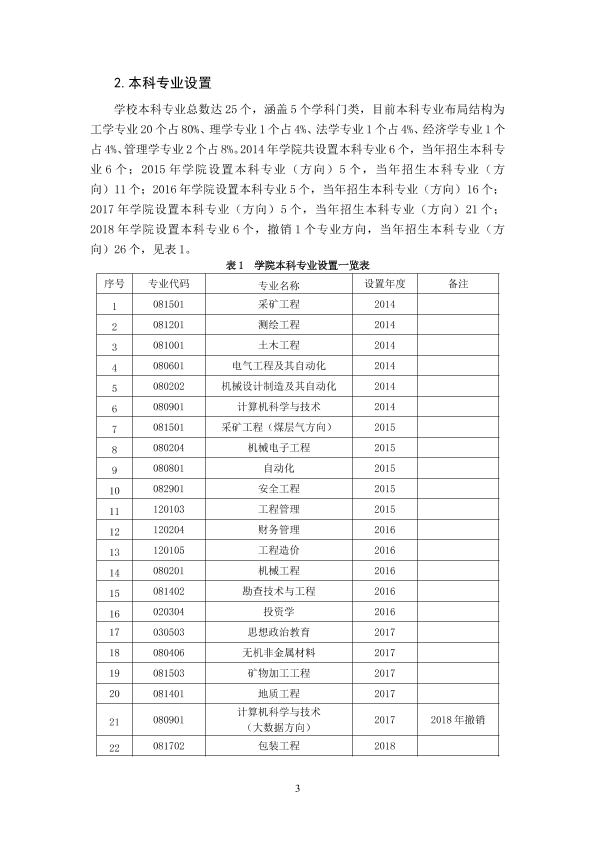 2.本科专业设置

学校本科专业总数达25个，涵盖5个学科门类，目前本科专业布局结构为工学专业20个占80%、理学专业1个占4%、法学专业1个占4%、经济学专业1个占4%、管理学专业2个占8%。2014年学院共设置本科专业6个，当年招生本科专业6个；2015年学院设置本科专业（方向）5个，当年招生本科专业（方向）11个；2016年学院设置本科专业5个，当年招生本科专业（方向）16个；2017年学院设置本科专业（方向）5个，当年招生本科专业（方向）21个；2018年学院设置本科专业6个，撤销1个专业方向，当年招生本科专业（方向）26个，见表1。

表1 学院本科专业设置一览表

| 序号 | 专业代码 | 专业名称 | 设置年度 | 备注 |
|---|---|---|---|---|
| 1 | 081501 | 采矿工程 | 2014 | |
| 2 | 081201 | 测绘工程 | 2014 | |
| 3 | 081001 | 土木工程 | 2014 | |
| 4 | 080601 | 电气工程及其自动化 | 2014 | |
| 5 | 080202 | 机械设计制造及其自动化 | 2014 | |
| 6 | 080901 | 计算机科学与技术 | 2014 | |
| 7 | 081501 | 采矿工程（煤层气方向） | 2015 | |
| 8 | 080204 | 机械电子工程 | 2015 | |
| 9 | 080801 | 自动化 | 2015 | |
| 10 | 082901 | 安全工程 | 2015 | |
| 11 | 120103 | 工程管理 | 2015 | |
| 12 | 120204 | 财务管理 | 2016 | |
| 13 | 120105 | 工程造价 | 2016 | |
| 14 | 080201 | 机械工程 | 2016 | |
| 15 | 081402 | 勘查技术与工程 | 2016 | |
| 16 | 020304 | 投资学 | 2016 | |
| 17 | 030503 | 思想政治教育 | 2017 | |
| 18 | 080406 | 无机非金属材料 | 2017 | |
| 19 | 081503 | 矿物加工工程 | 2017 | |
| 20 | 081401 | 地质工程 | 2017 | |
| 21 | 080901 | 计算机科学与技术（大数据方向） | 2017 | 2018年撤销 |
| 22 | 081702 | 包装工程 | 2018 | |

3